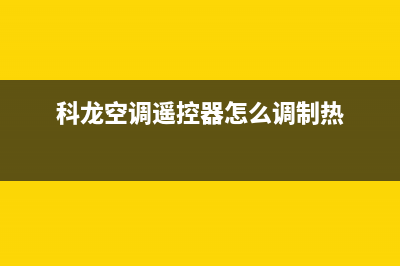 科龙空调遥控器怎么调制热